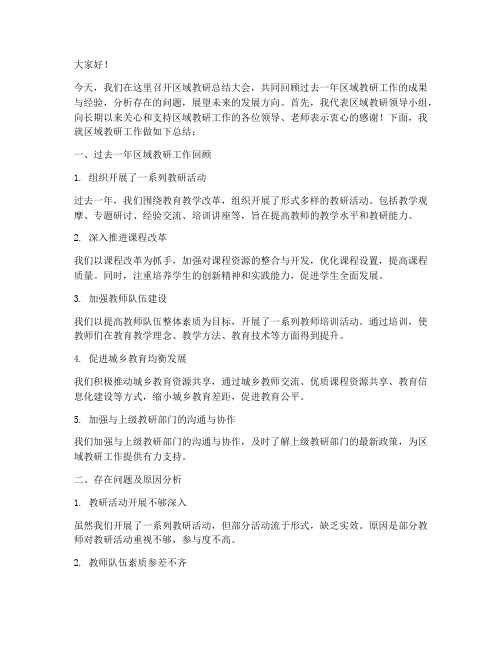 大家好！

今天，我们在这里召开区域教研总结大会，共同回顾过去一年区域教研工作的成果与经验，分析存在的问题，展望未来的发展方向。首先，我代表区域教研领导小组，向长期以来关心和支持区域教研工作的各位领导、老师表示衷心的感谢！下面，我就区域教研工作做如下总结：

一、过去一年区域教研工作回顾

1. 组织开展了一系列教研活动

过去一年，我们围绕教育教学改革，组织开展了形式多样的教研活动。包括教学观摩、专题研讨、经验交流、培训讲座等，旨在提高教师的教学水平和教研能力。

2. 深入推进课程改革

我们以课程改革为抓手，加强对课程资源的整合与开发，优化课程设置，提高课程质量。同时，注重培养学生的创新精神和实践能力，促进学生全面发展。

3. 加强教师队伍建设

我们以提高教师队伍整体素质为目标，开展了一系列教师培训活动。通过培训，使教师们在教育教学理念、教学方法、教育技术等方面得到提升。

4. 促进城乡教育均衡发展

我们积极推动城乡教育资源共享，通过城乡教师交流、优质课程资源共享、教育信息化建设等方式，缩小城乡教育差距，促进教育公平。

5. 加强与上级教研部门的沟通与协作

我们加强与上级教研部门的沟通与协作，及时了解上级教研部门的最新政策，为区域教研工作提供有力支持。

二、存在问题及原因分析

1. 教研活动开展不够深入

虽然我们开展了一系列教研活动，但部分活动流于形式，缺乏实效。原因是部分教师对教研活动重视不够，参与度不高。

2. 教师队伍素质参差不齐